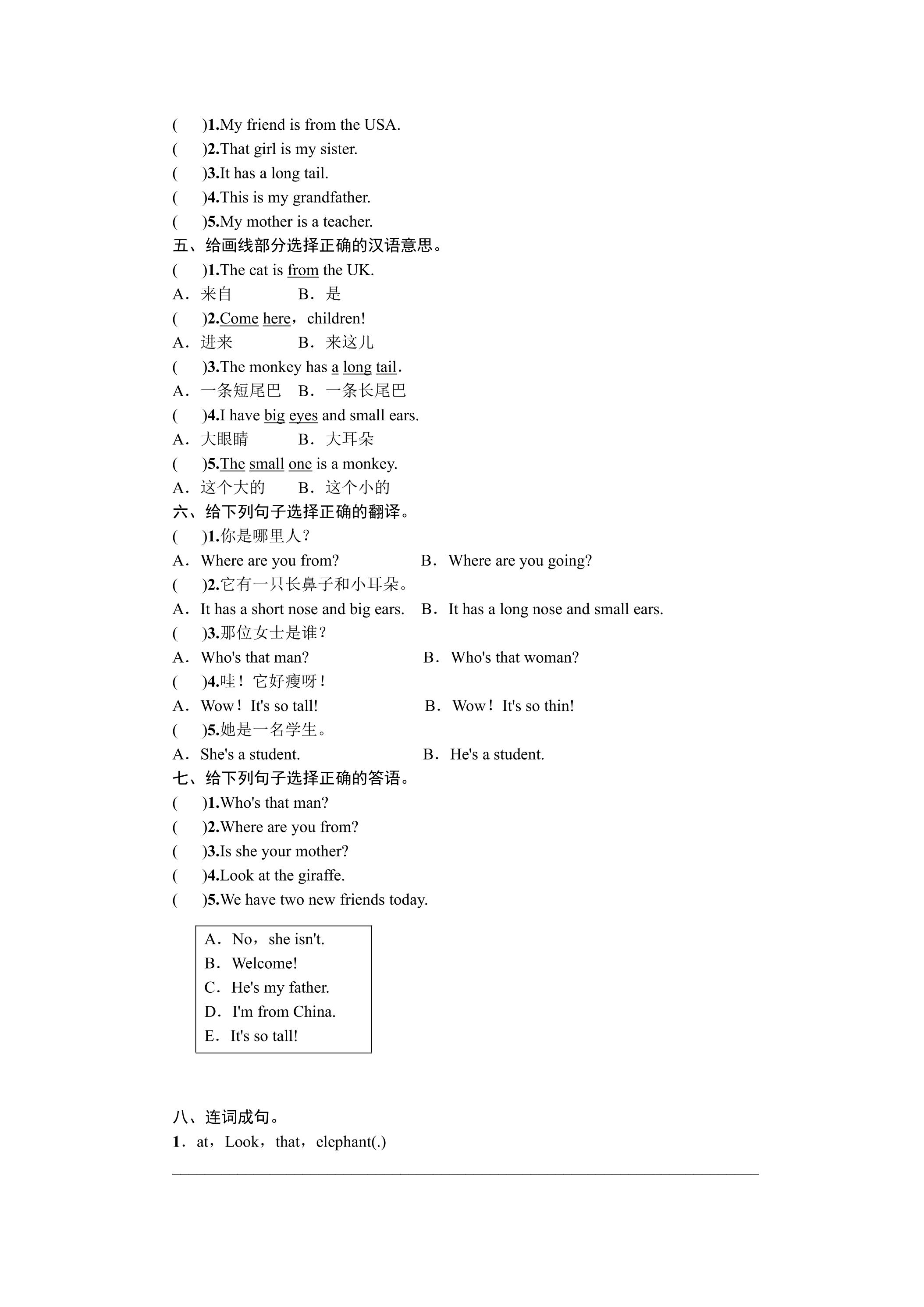 (　)1.My friend is from the USA.

(　)2.That girl is my sister.

(　)3.It has a long tail.

(　)4.This is my grandfather.

(　)5.My mother is a teacher.

五、给画线部分选择正确的汉语意思。

(　)1.The cat is from the UK.

A．来自　　B．是

(　)2.Come here，children!

A．进来　　B．来这儿

(　)3.The monkey has a long tail.

A．一条短尾巴　B．一条长尾巴

(　)4.I have big eyes and small ears.

A．大眼睛　　B．大耳朵

(　)5.The small one is a monkey.

A．这个大的　　B．这个小的

六、给下列句子选择正确的翻译。

(　)1.你是哪里人？

A．Where are you from?　　B．Where are you going?

(　)2.它有一只长鼻子和小耳朵。

A．It has a short nose and big ears.　B．It has a long nose and small ears.

(　)3.那位女士是谁？

A．Who's that man?　　B．Who's that woman?

(　)4.哇！它好瘦呀！

A．Wow！It's so tall!　　B．Wow！It's so thin!

(　)5.她是一名学生。

A．She's a student.　　B．He's a student.

七、给下列句子选择正确的答语。

(　)1.Who's that man?

(　)2.Where are you from?

(　)3.Is she your mother?

(　)4.Look at the giraffe.

(　)5.We have two new friends today.

A．No，she isn't.
B．Welcome!
C．He's my father.
D．I'm from China.
E．It's so tall!

八、连词成句。

1．at，Look，that，elephant(.)

____